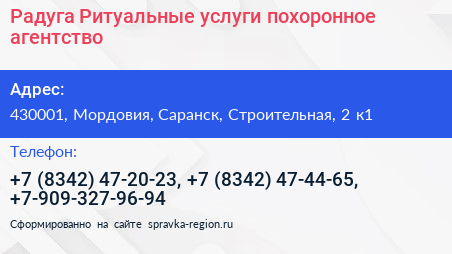 Радуга Ритуальные услуги похоронное агентство

Адрес:
430001, Мордовия, Саранск, Строительная, 2 к1

Телефон:
+7 (8342) 47-20-23, +7 (8342) 47-44-65, +7-909-327-96-94

Сформированно на сайте spravka-region.ru